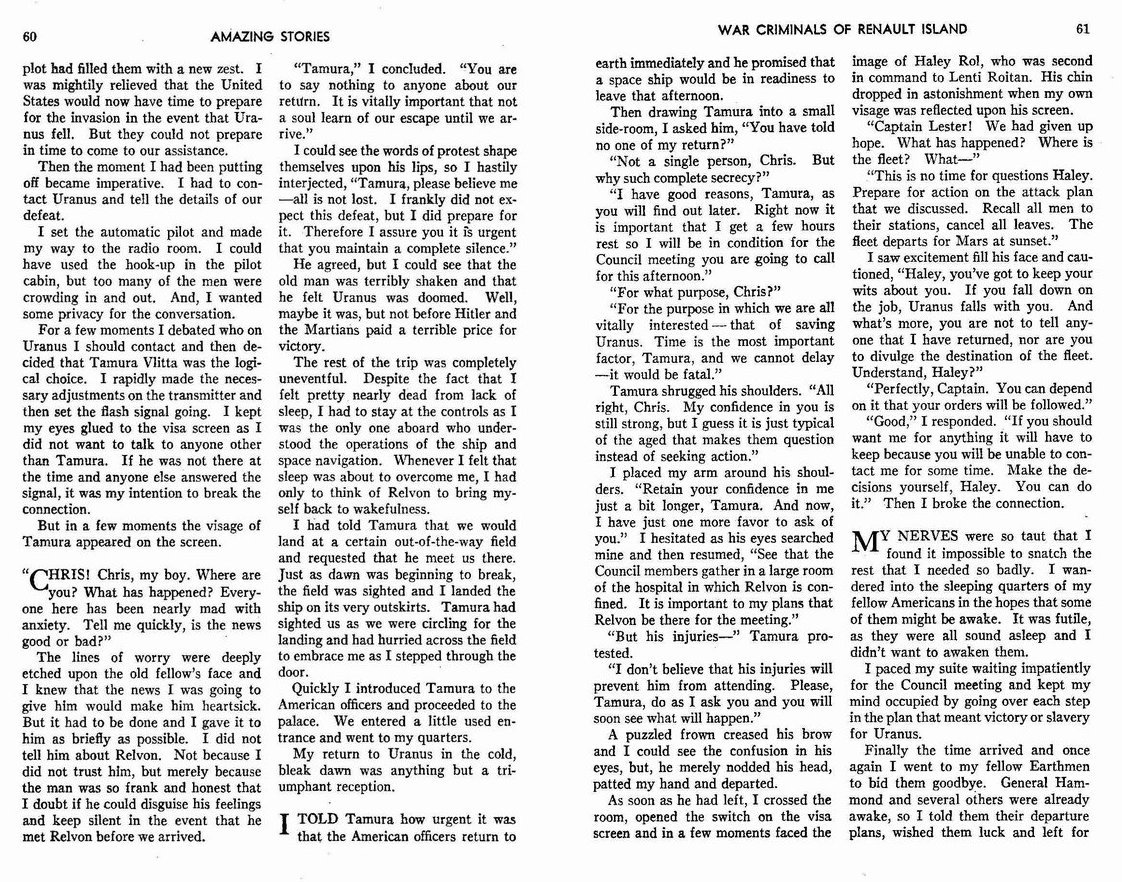 60 AMAZING STORIES

plot had filled them with a new zest. I was mightily relieved that the United States would now have time to prepare for the invasion in the event that Uranus fell. But they could not prepare in time to come to our assistance.

Then the moment I had been putting off became imperative. I had to contact Uranus and tell the details of our defeat.

I set the automatic pilot and made my way to the radio room. I could have used the hook-up in the pilot cabin, but too many of the men were crowding in and out. And, I wanted some privacy for the conversation.

For a few moments I debated who on Uranus I should contact and then decided that Tamura Vlitta was the logical choice. I rapidly made the necessary adjustments on the transmitter and then set the flash signal going. I kept my eyes glued to the visa screen as I did not want to talk to anyone other than Tamura. If he was not there at the time and anyone else answered the signal, it was my intention to break the connection.

But in a few moments the visage of Tamura appeared on the screen.

"CHRIS! Chris, my boy. Where are you? What has happened? Everyone here has been nearly mad with anxiety. Tell me quickly, is the news good or bad?"

The lines of worry were deeply etched upon the old fellow's face and I knew that the news I was going to give him would make him heartsick. But it had to be done and I gave it to him as briefly as possible. I did not tell him about Relvon. Not because I did not trust him, but merely because the man was so frank and honest that I doubt if he could disguise his feelings and keep silent in the event that he met Relvon before we arrived.

"Tamura," I concluded. "You are to say nothing to anyone about our return. It is vitally important that not a soul learn of our escape until we arrive."

I could see the words of protest shape themselves upon his lips, so I hastily interjected, "Tamura, please believe me—all is not lost. I frankly did not expect this defeat, but I did prepare for it. Therefore I assure you it is urgent that you maintain a complete silence."

He agreed, but I could see that the old man was terribly shaken and that he felt Uranus was doomed. Well, maybe it was, but not before Hitler and the Martians paid a terrible price for victory.

The rest of the trip was completely uneventful. Despite the fact that I felt pretty nearly dead from lack of sleep, I had to stay at the controls as I was the only one aboard who understood the operations of the ship and space navigation. Whenever I felt that sleep was about to overcome me, I had only to think of Relvon to bring myself back to wakefulness.

I had told Tamura that we would land at a certain out-of-the-way field and requested that he meet us there. Just as dawn was beginning to break, the field was sighted and I landed the ship on its very outskirts. Tamura had sighted us as we were circling for the landing and had hurried across the field to embrace me as I stepped through the door.

Quickly I introduced Tamura to the American officers and proceeded to the palace. We entered a little used entrance and went to my quarters.

My return to Uranus in the cold, bleak dawn was anything but a triumphant reception.

I TOLD Tamura how urgent it was that the American officers return to

WAR CRIMINALS OF RENAULT ISLAND 61

earth immediately and he promised that a space ship would be in readiness to leave that afternoon.

Then drawing Tamura into a small side-room, I asked him, "You have told no one of my return?"

"Not a single person, Chris. But why such complete secrecy?"

"I have good reasons, Tamura, as you will find out later. Right now it is important that I get a few hours rest so I will be in condition for the Council meeting you are going to call for this afternoon."

"For what purpose, Chris?"

"For the purpose in which we are all vitally interested—that of saving Uranus. Time is the most important factor, Tamura, and we cannot delay—it would be fatal."

Tamura shrugged his shoulders. "All right, Chris. My confidence in you is still strong, but I guess it is just typical of the aged that makes them question instead of seeking action."

I placed my arm around his shoulders. "Retain your confidence in me just a bit longer, Tamura. And now, I have just one more favor to ask of you." I hesitated as his eyes searched mine and then resumed, "See that the Council members gather in a large room of the hospital in which Relvon is confined. It is important to my plans that Relvon be there for the meeting."

"But his injuries—" Tamura protested.

"I don't believe that his injuries will prevent him from attending. Please, Tamura, do as I ask you and you will soon see what will happen."

A puzzled frown creased his brow and I could see the confusion in his eyes, but, he merely nodded his head, patted my hand and departed.

As soon as he had left, I crossed the room, opened the switch on the visa screen and in a few moments faced the image of Haley Rol, who was second in command to Lenti Roitan. His chin dropped in astonishment when my own visage was reflected upon his screen.

"Captain Lester! We had given up hope. What has happened? Where is the fleet? What—"

"This is no time for questions Haley. Prepare for action on the attack plan that we discussed. Recall all men to their stations, cancel all leaves. The fleet departs for Mars at sunset."

I saw excitement fill his face and cautioned, "Haley, you've got to keep your wits about you. If you fall down on the job, Uranus falls with you. And what's more, you are not to tell anyone that I have returned, nor are you to divulge the destination of the fleet. Understand, Haley?"

"Perfectly, Captain. You can depend on it that your orders will be followed."

"Good," I responded. "If you should want me for anything it will have to keep because you will be unable to contact me for some time. Make the decisions yourself, Haley. You can do it." Then I broke the connection.

MY NERVES were so taut that I found it impossible to snatch the rest that I needed so badly. I wandered into the sleeping quarters of my fellow Americans in the hopes that some of them might be awake. It was futile, as they were all sound asleep and I didn't want to awaken them.

I paced my suite waiting impatiently for the Council meeting and kept my mind occupied by going over each step in the plan that meant victory or slavery for Uranus.

Finally the time arrived and once again I went to my fellow Earthmen to bid them goodbye. General Hammond and several others were already awake, so I told them their departure plans, wished them luck and left for